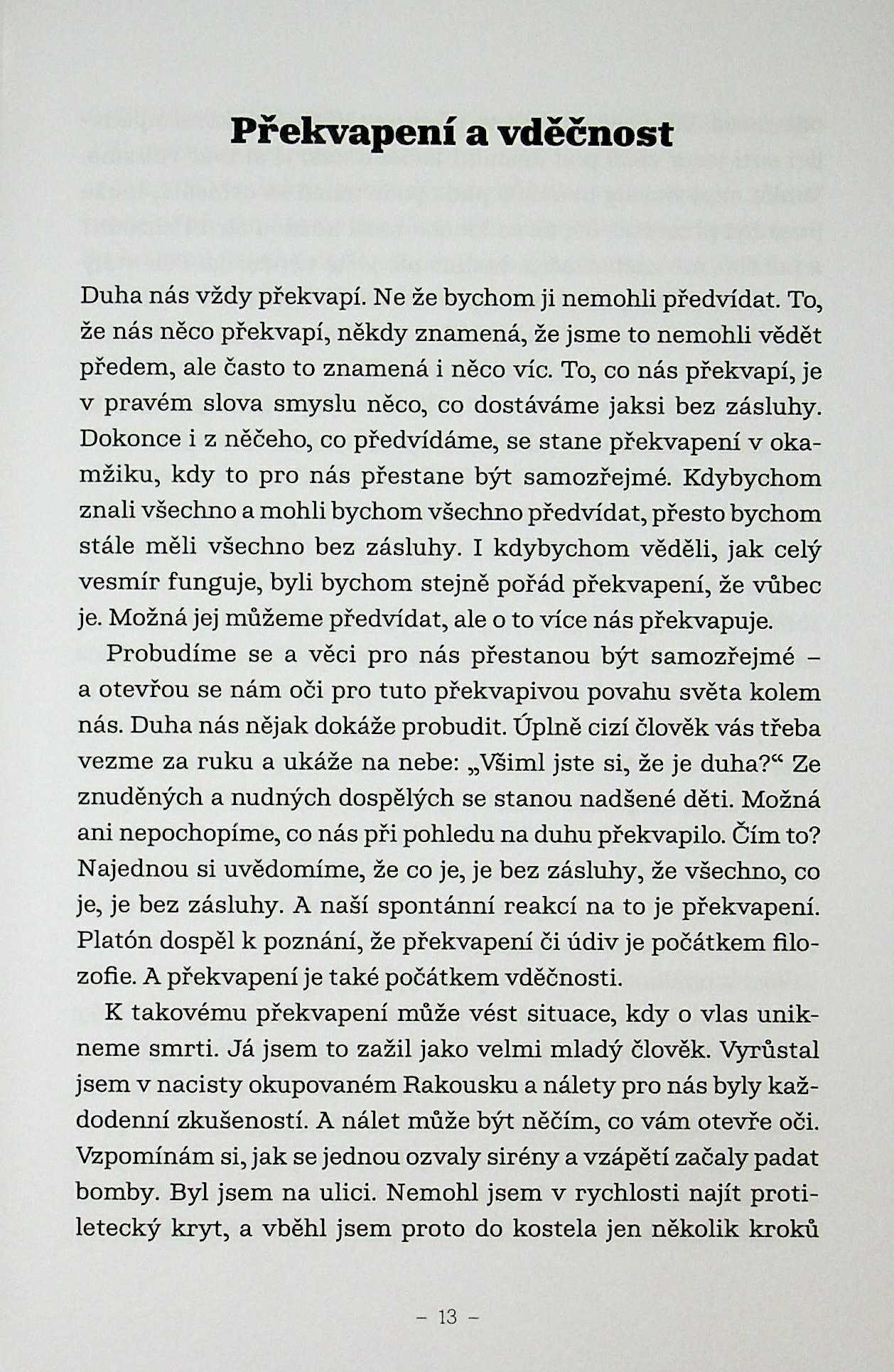 Překvapení a vděčnost

Duha nás vždy překvapí. Ne že bychom ji nemohli předvídat. To, že nás něco překvapí, někdy znamená, že jsme to nemohli vědět předem, ale často to znamená i něco víc. To, co nás překvapí, je v pravém slova smyslu něco, co dostáváme jaksi bez zásluhy. Dokonce i z něčeho, co předvídáme, se stane překvapení v okamžiku, kdy to pro nás přestane být samozřejmé. Kdybychom znali všechno a mohli bychom všechno předvídat, přesto bychom stále měli všechno bez zásluhy. I kdybychom věděli, jak celý vesmír funguje, byli bychom stejně pořád překvapení, že vůbec je. Možná jej můžeme předvídat, ale o to více nás překvapuje.

Probudíme se a věci pro nás přestanou být samozřejmé – a otevřou se nám oči pro tuto překvapivou povahu světa kolem nás. Duha nás nějak dokáže probudit. Úplně cizí člověk vás třeba vezme za ruku a ukáže na nebe: „Všiml jste si, že je duha?“ Ze znuděných a nudných dospělých se stanou nadšené děti. Možná ani nepochopíme, co nás při pohledu na duhu překvapilo. Čím to? Najednou si uvědomíme, že co je, je bez zásluhy, že všechno, co je, je bez zásluhy. A naší spontánní reakcí na to je překvapení. Platón dospěl k poznání, že překvapení či údiv je počátkem filozofie. A překvapení je také počátkem vděčnosti.

K takovému překvapení může vést situace, kdy o vlas unikneme smrti. Já jsem to zažil jako velmi mladý člověk. Vyrůstal jsem v nacisty okupovaném Rakousku a nálety pro nás byly každodenní zkušeností. A nálet může být něčím, co vám otevře oči. Vzpomínám si, jak se jednou ozvaly sirény a vzápětí začaly padat bomby. Byl jsem na ulici. Nemohl jsem v rychlosti najít protiletecký kryt, a vběhl jsem proto do kostela jen několik kroků

– 13 –